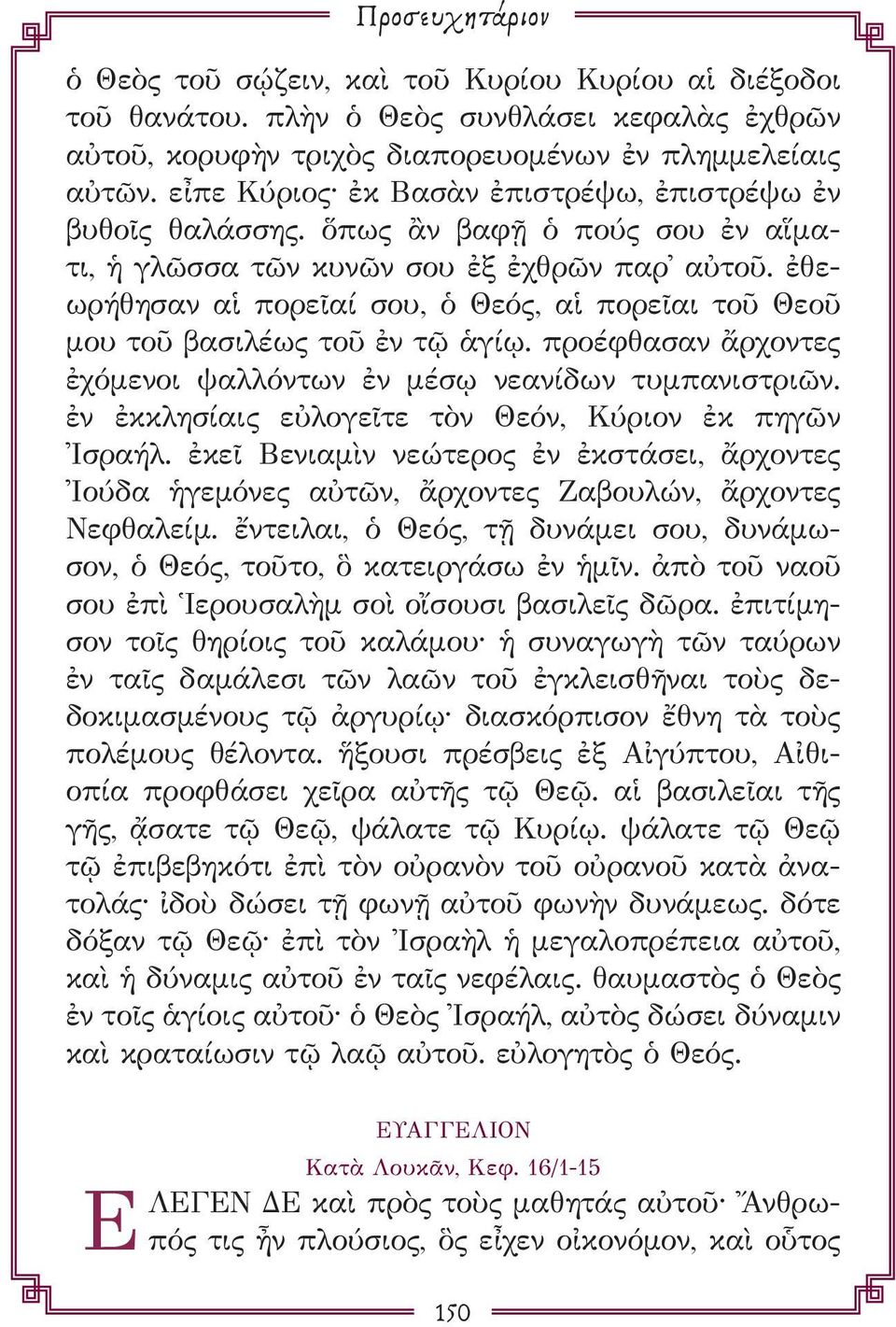 Προσευχητάριον

ὁ Θεὸς τοῦ σῴζειν, καὶ τοῦ Κυρίου Κυρίου αἱ διέξοδοι τοῦ θανάτου. πλὴν ὁ Θεὸς συνθλάσει κεφαλὰς ἐχθρῶν αὐτοῦ, κορυφὴν τριχὸς διαπορευομένων ἐν πλημμελείαις αὐτῶν. εἶπε Κύριος· ἐκ Βασὰν ἐπιστρέψω, ἐπιστρέψω ἐν βυθοῖς θαλάσσης. ὅπως ἂν βαφῇ ὁ πούς σου ἐν αἵματι, ἡ γλῶσσα τῶν κυνῶν σου ἐξ ἐχθρῶν παρ᾿ αὐτοῦ. ἐθεωρήθησαν αἱ πορεῖαί σου, ὁ Θεός, αἱ πορεῖαι τοῦ Θεοῦ μου τοῦ βασιλέως τοῦ ἐν τῷ ἁγίῳ. προέφθασαν ἄρχοντες ἐχόμενοι ψαλλόντων ἐν μέσῳ νεανίδων τυμπανιστριῶν. ἐν ἐκκλησίαις εὐλογεῖτε τὸν Θεόν, Κύριον ἐκ πηγῶν Ἰσραήλ. ἐκεῖ Βενιαμὶν νεώτερος ἐν ἐκστάσει, ἄρχοντες Ἰούδα ἡγεμόνες αὐτῶν, ἄρχοντες Ζαβουλών, ἄρχοντες Νεφθαλείμ. ἔντειλαι, ὁ Θεός, τῇ δυνάμει σου, δυνάμωσον, ὁ Θεός, τοῦτο, ὃ κατειργάσω ἐν ἡμῖν. ἀπὸ τοῦ ναοῦ σου ἐπὶ Ἱερουσαλὴμ σοὶ οἴσουσι βασιλεῖς δῶρα. ἐπιτίμησον τοῖς θηρίοις τοῦ καλάμου· ἡ συναγωγὴ τῶν ταύρων ἐν ταῖς δαμάλεσι τῶν λαῶν τοῦ ἐγκλεισθῆναι τοὺς δεδοκιμασμένους τῷ ἀργυρίῳ· διασκόρπισον ἔθνη τὰ τοὺς πολέμους θέλοντα. ἥξουσι πρέσβεις ἐξ Αἰγύπτου, Αἰθιοπία προφθάσει χεῖρα αὐτῆς τῷ Θεῷ. αἱ βασιλεῖαι τῆς γῆς, ᾄσατε τῷ Θεῷ, ψάλατε τῷ Κυρίῳ. ψάλατε τῷ Θεῷ τῷ ἐπιβεβηκότι ἐπὶ τὸν οὐρανὸν τοῦ οὐρανοῦ κατὰ ἀνατολάς· ἰδοὺ δώσει τῇ φωνῇ αὐτοῦ φωνὴν δυνάμεως. δότε δόξαν τῷ Θεῷ· ἐπὶ τὸν Ἰσραὴλ ἡ μεγαλοπρέπεια αὐτοῦ, καὶ ἡ δύναμις αὐτοῦ ἐν ταῖς νεφέλαις. θαυμαστὸς ὁ Θεὸς ἐν τοῖς ἁγίοις αὐτοῦ· ὁ Θεὸς Ἰσραήλ, αὐτὸς δώσει δύναμιν καὶ κραταίωσιν τῷ λαῷ αὐτοῦ. εὐλογητὸς ὁ Θεός.

ΕΥΑΓΓΕΛΙΟΝ
Κατὰ Λουκᾶν, Κεφ. 16/1-15

ΕΛΕΓΕΝ ΔΕ καὶ πρὸς τοὺς μαθητάς αὐτοῦ· Ἄνθρωπός τις ἦν πλούσιος, ὃς εἶχεν οἰκονόμον, καὶ οὗτος

150